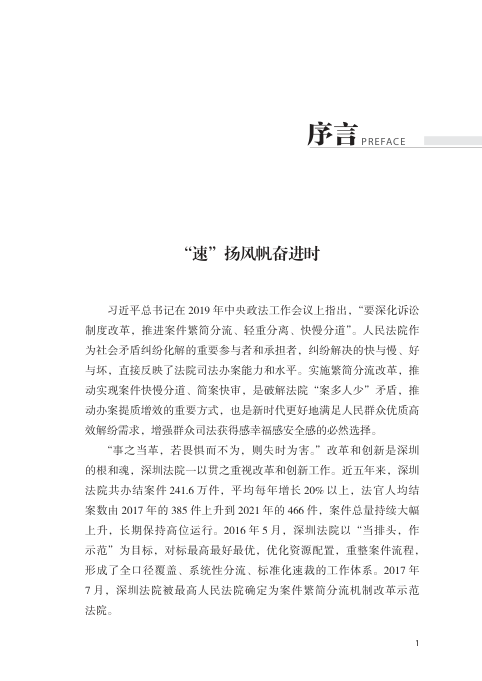 序言 PREFACE

“速”扬风帆奋进时

习近平总书记在 2019 年中央政法工作会议上指出，“要深化诉讼制度改革，推进案件繁简分流、轻重分离、快慢分道”。人民法院作为社会矛盾纠纷化解的重要参与者和承担者，纠纷解决的快与慢、好与坏，直接反映了法院司法办案能力和水平。实施繁简分流改革，推动实现案件快慢分道、简案快审，是破解法院“案多人少”矛盾、推动办案提质增效的重要方式，也是新时代更好地满足人民群众优质高效解纷需求，增强群众司法获得感幸福感安全感的必然选择。

“事之当革，若畏惧而不为，则失时为害。”改革和创新是深圳的根和魂，深圳法院一以贯之重视改革和创新工作。近五年来，深圳法院共办结案件 241.6 万件，平均每年增长 20% 以上，法官人均结案数由 2017 年的 385 件上升到 2021 年的 466 件，案件总量持续大幅上升，长期保持高位运行。2016 年 5 月，深圳法院以“当排头，作示范”为目标，对标最高最好最优，优化资源配置，重整案件流程，形成了全口径覆盖、系统性分流、标准化速裁的工作体系。2017 年 7 月，深圳法院被最高人民法院确定为案件繁简分流机制改革示范法院。

1